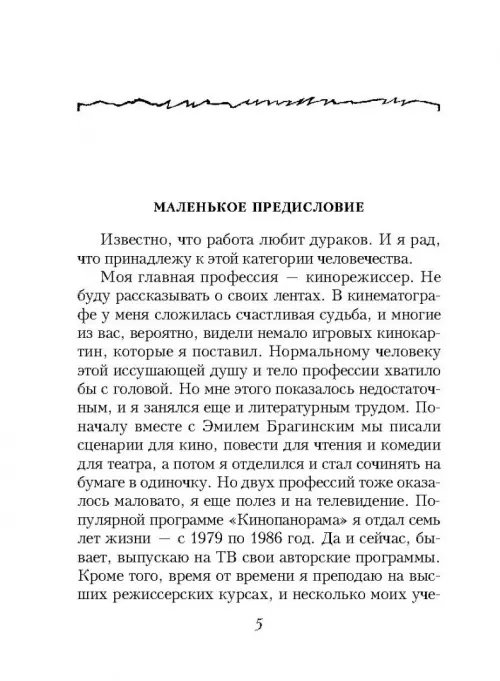 МАЛЕНЬКОЕ ПРЕДИСЛОВИЕ

Известно, что работа любит дураков. И я рад, что принадлежу к этой категории человечества.

Моя главная профессия — кинорежиссер. Не буду рассказывать о своих лентах. В кинематографе у меня сложилась счастливая судьба, и многие из вас, вероятно, видели немало игровых кинокартин, которые я поставил. Нормальному человеку этой иссушающей душу и тело профессии хватило бы с головой. Но мне этого показалось недостаточным, и я занялся еще и литературным трудом. Поначалу вместе с Эмилем Брагинским мы писали сценарии для кино, повести для чтения и комедии для театра, а потом я отделился и стал сочинять на бумаге в одиночку. Но двух профессий тоже оказалось маловато, я еще полез и на телевидение. Популярной программе «Кинопанорама» я отдал семь лет жизни — с 1979 по 1986 год. Да и сейчас, бывает, выпускаю на ТВ свои авторские программы. Кроме того, время от времени я преподаю на высших режиссерских курсах, и несколько моих уче-

5